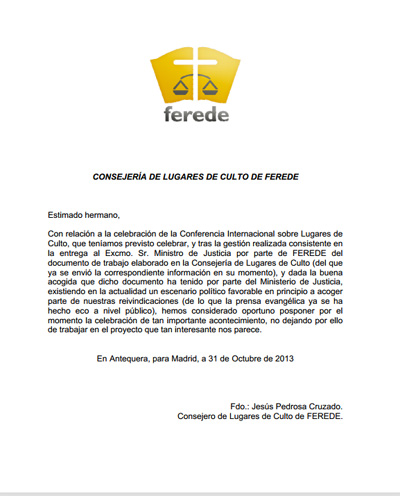 ferede

CONSEJERÍA DE LUGARES DE CULTO DE FEREDE

Estimado hermano,

Con relación a la celebración de la Conferencia Internacional sobre Lugares de Culto, que teníamos previsto celebrar, y tras la gestión realizada consistente en la entrega al Excmo. Sr. Ministro de Justicia por parte de FEREDE del documento de trabajo elaborado en la Consejería de Lugares de Culto (del que ya se envió la correspondiente información en su momento), y dada la buena acogida que dicho documento ha tenido por parte del Ministerio de Justicia, existiendo en la actualidad un escenario político favorable en principio a acoger parte de nuestras reivindicaciones (de lo que la prensa evangélica ya se ha hecho eco a nivel público), hemos considerado oportuno posponer por el momento la celebración de tan importante acontecimiento, no dejando por ello de trabajar en el proyecto que tan interesante nos parece.

En Antequera, para Madrid, a 31 de Octubre de 2013

Fdo.: Jesús Pedrosa Cruzado.
Consejero de Lugares de Culto de FEREDE.